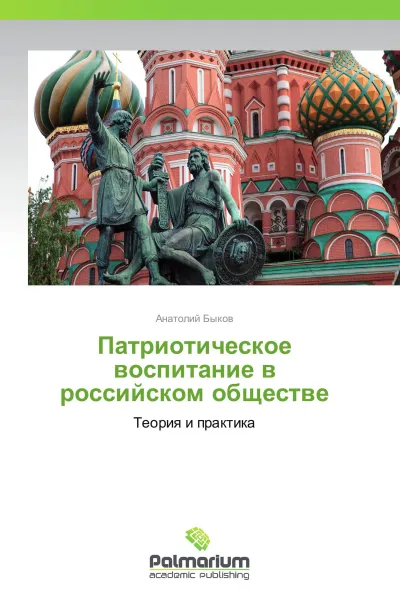 Анатолий Быков

Патриотическое воспитание в российском обществе

Теория и практика

Palmarium
academic publishing